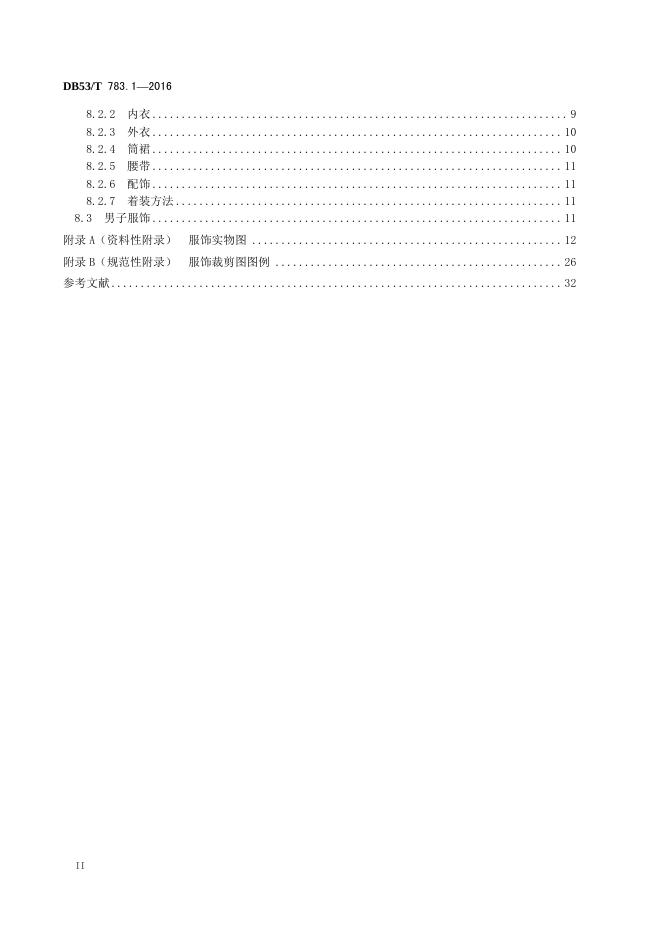 DB53/T 783.1—2016

8.2.2 内衣 .......... 9
8.2.3 外衣 .......... 10
8.2.4 筒裙 .......... 10
8.2.5 腰带 .......... 11
8.2.6 配饰 .......... 11
8.2.7 着装方法 .......... 11
8.3 男子服饰 .......... 11
附录 A（资料性附录） 服饰实物图 .......... 12
附录 B（规范性附录） 服饰裁剪图图例 .......... 26
参考文献 .......... 32

II